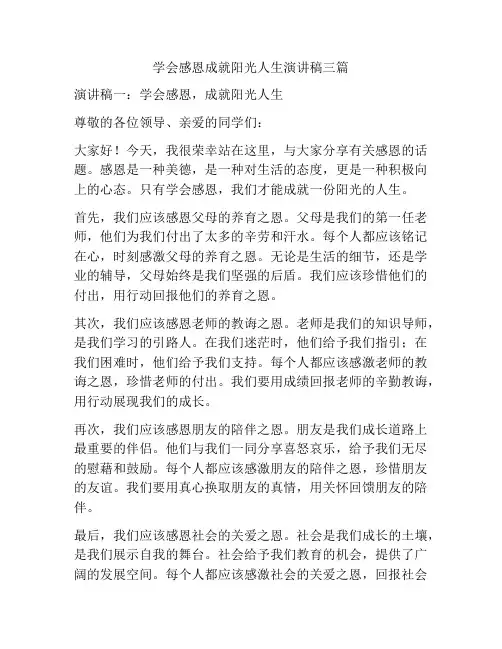 学会感恩成就阳光人生演讲稿三篇

演讲稿一：学会感恩，成就阳光人生

尊敬的各位领导、亲爱的同学们：

大家好！今天，我很荣幸站在这里，与大家分享有关感恩的话题。感恩是一种美德，是一种对生活的态度，更是一种积极向上的心态。只有学会感恩，我们才能成就一份阳光的人生。

首先，我们应该感恩父母的养育之恩。父母是我们的第一任老师，他们为我们付出了太多的辛劳和汗水。每个人都应该铭记在心，时刻感激父母的养育之恩。无论是生活的细节，还是学业的辅导，父母始终是我们坚强的后盾。我们应该珍惜他们的付出，用行动回报他们的养育之恩。

其次，我们应该感恩老师的教诲之恩。老师是我们的知识导师，是我们学习的引路人。在我们迷茫时，他们给予我们指引；在我们困难时，他们给予我们支持。每个人都应该感激老师的教诲之恩，珍惜老师的付出。我们要用成绩回报老师的辛勤教诲，用行动展现我们的成长。

再次，我们应该感恩朋友的陪伴之恩。朋友是我们成长道路上最重要的伴侣。他们与我们一同分享喜怒哀乐，给予我们无尽的慰藉和鼓励。每个人都应该感激朋友的陪伴之恩，珍惜朋友的友谊。我们要用真心换取朋友的真情，用关怀回馈朋友的陪伴。

最后，我们应该感恩社会的关爱之恩。社会是我们成长的土壤，是我们展示自我的舞台。社会给予我们教育的机会，提供了广阔的发展空间。每个人都应该感激社会的关爱之恩，回报社会